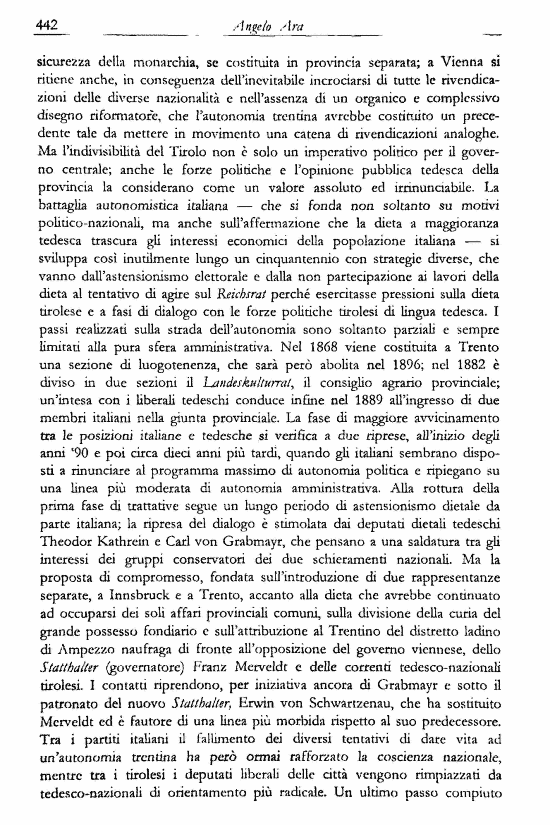 442 Angelo Ara

sicurezza della monarchia, se costituita in provincia separata; a Vienna si ritiene anche, in conseguenza dell'inevitabile incrociarsi di tutte le rivendicazioni delle diverse nazionalità e nell'assenza di un organico e complessivo disegno riformatore, che l'autonomia trentina avrebbe costituito un precedente tale da mettere in movimento una catena di rivendicazioni analoghe. Ma l'indivisibilità del Tirolo non è solo un imperativo politico per il governo centrale; anche le forze politiche e l'opinione pubblica tedesca della provincia la considerano come un valore assoluto ed irrinunciabile. La battaglia autonomistica italiana — che si fonda non soltanto su motivi politico-nazionali, ma anche sull'affermazione che la dieta a maggioranza tedesca trascura gli interessi economici della popolazione italiana — si sviluppa così inutilmente lungo un cinquantennio con strategie diverse, che vanno dall'astensionismo elettorale e dalla non partecipazione ai lavori della dieta al tentativo di agire sul Reichsrat perché esercitasse pressioni sulla dieta tirolese e a fasi di dialogo con le forze politiche tirolesi di lingua tedesca. I passi realizzati sulla strada dell'autonomia sono soltanto parziali e sempre limitati alla pura sfera amministrativa. Nel 1868 viene costituita a Trento una sezione di luogotenenza, che sarà però abolita nel 1896; nel 1882 è diviso in due sezioni il Landeskulturrat, il consiglio agrario provinciale; un'intesa con i liberali tedeschi conduce infine nel 1889 all'ingresso di due membri italiani nella giunta provinciale. La fase di maggiore avvicinamento tra le posizioni italiane e tedesche si verifica a due riprese, all'inizio degli anni '90 e poi circa dieci anni più tardi, quando gli italiani sembrano disposti a rinunciare al programma massimo di autonomia politica e ripiegano su una linea più moderata di autonomia amministrativa. Alla rottura della prima fase di trattative segue un lungo periodo di astensionismo dietale da parte italiana; la ripresa del dialogo è stimolata dai deputati dietali tedeschi Theodor Kathrein e Carl von Grabmayr, che pensano a una saldatura tra gli interessi dei gruppi conservatori dei due schieramenti nazionali. Ma la proposta di compromesso, fondata sull'introduzione di due rappresentanze separate, a Innsbruck e a Trento, accanto alla dieta che avrebbe continuato ad occuparsi dei soli affari provinciali comuni, sulla divisione della curia del grande possesso fondiario e sull'attribuzione al Trentino del distretto ladino di Ampezzo naufraga di fronte all'opposizione del governo viennese, dello Statthalter (governatore) Franz Merveldt e delle correnti tedesco-nazionali tirolesi. I contatti riprendono, per iniziativa ancora di Grabmayr e sotto il patronato del nuovo Statthalter, Erwin von Schwartzenau, che ha sostituito Merveldt ed è fautore di una linea più morbida rispetto al suo predecessore. Tra i partiti italiani il fallimento dei diversi tentativi di dare vita ad un'autonomia trentina ha però ormai rafforzato la coscienza nazionale, mentre tra i tirolesi i deputati liberali delle città vengono rimpiazzati da tedesco-nazionali di orientamento più radicale. Un ultimo passo compiuto